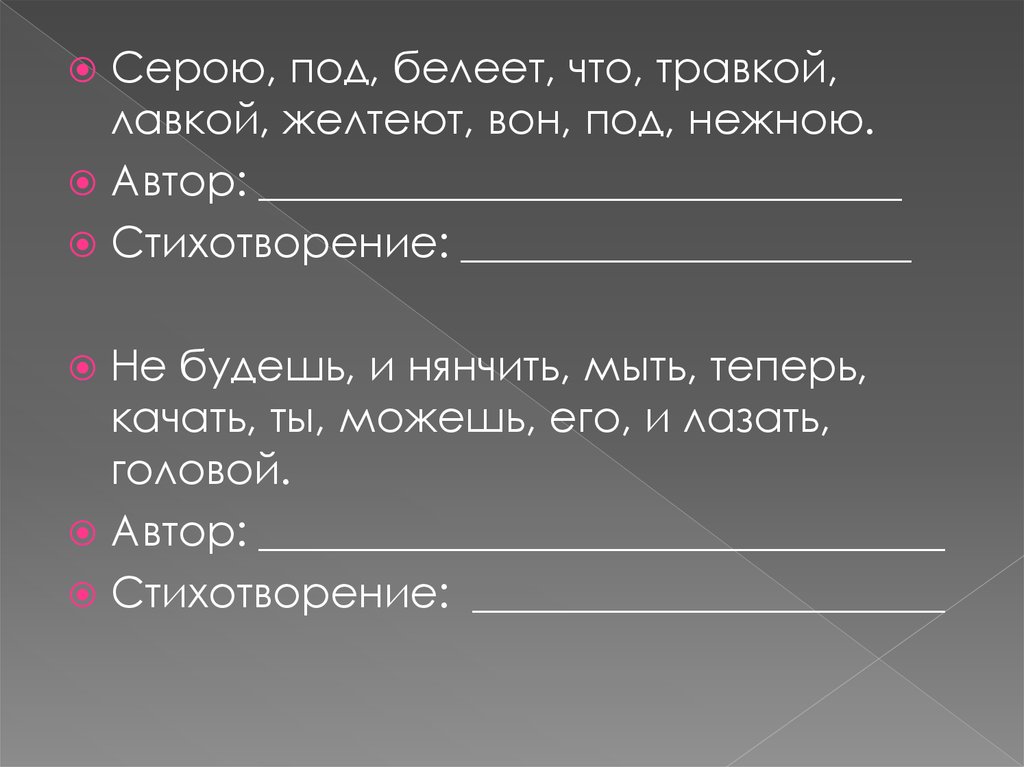 Серою, под, белеет, что, травкой, лавкой, желтеют, вон, под, нежною.

Автор: ________________________________

Стихотворение: ______________________

Не будешь, и нянчить, мыть, теперь, качать, ты, можешь, его, и лазать, головой.

Автор: __________________________________

Стихотворение: _______________________